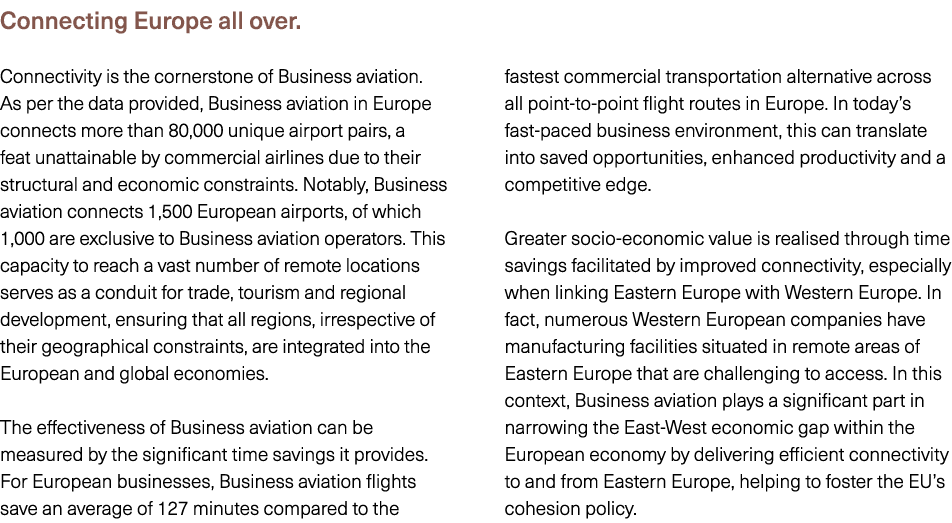 Connecting Europe all over.

Connectivity is the cornerstone of Business aviation. As per the data provided, Business aviation in Europe connects more than 80,000 unique airport pairs, a feat unattainable by commercial airlines due to their structural and economic constraints. Notably, Business aviation connects 1,500 European airports, of which 1,000 are exclusive to Business aviation operators. This capacity to reach a vast number of remote locations serves as a conduit for trade, tourism and regional development, ensuring that all regions, irrespective of their geographical constraints, are integrated into the European and global economies.

The effectiveness of Business aviation can be measured by the significant time savings it provides. For European businesses, Business aviation flights save an average of 127 minutes compared to the fastest commercial transportation alternative across all point-to-point flight routes in Europe. In today's fast-paced business environment, this can translate into saved opportunities, enhanced productivity and a competitive edge.

Greater socio-economic value is realised through time savings facilitated by improved connectivity, especially when linking Eastern Europe with Western Europe. In fact, numerous Western European companies have manufacturing facilities situated in remote areas of Eastern Europe that are challenging to access. In this context, Business aviation plays a significant part in narrowing the East-West economic gap within the European economy by delivering efficient connectivity to and from Eastern Europe, helping to foster the EU's cohesion policy.